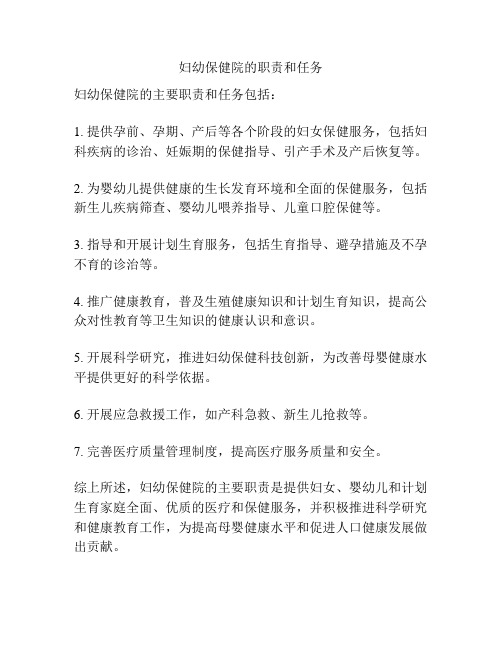 妇幼保健院的职责和任务

妇幼保健院的主要职责和任务包括：

1. 提供孕前、孕期、产后等各个阶段的妇女保健服务，包括妇科疾病的诊治、妊娠期的保健指导、引产手术及产后恢复等。

2. 为婴幼儿提供健康的生长发育环境和全面的保健服务，包括新生儿疾病筛查、婴幼儿喂养指导、儿童口腔保健等。

3. 指导和开展计划生育服务，包括生育指导、避孕措施及不孕不育的诊治等。

4. 推广健康教育，普及生殖健康知识和计划生育知识，提高公众对性教育等卫生知识的健康认识和意识。

5. 开展科学研究，推进妇幼保健科技创新，为改善母婴健康水平提供更好的科学依据。

6. 开展应急救援工作，如产科急救、新生儿抢救等。

7. 完善医疗质量管理制度，提高医疗服务质量和安全。

综上所述，妇幼保健院的主要职责是提供妇女、婴幼儿和计划生育家庭全面、优质的医疗和保健服务，并积极推进科学研究和健康教育工作，为提高母婴健康水平和促进人口健康发展做出贡献。